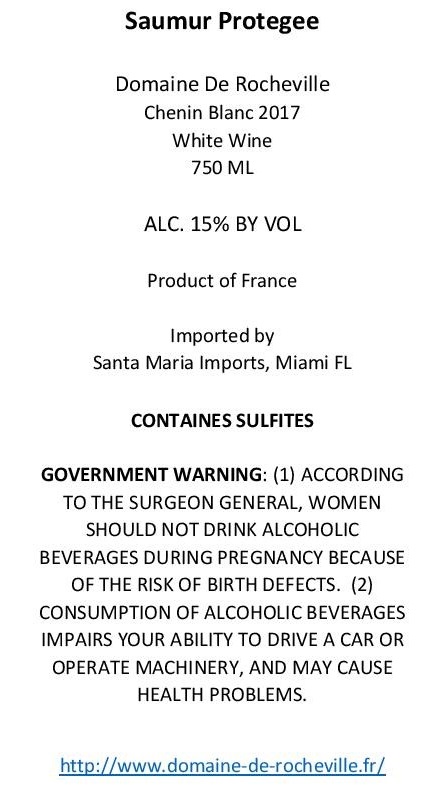 Saumur Protegee

Domaine De Rocheville
Chenin Blanc 2017
White Wine
750 ML

ALC. 15% BY VOL

Product of France

Imported by
Santa Maria Imports, Miami FL

CONTAINES SULFITES

GOVERNMENT WARNING: (1) ACCORDING TO THE SURGEON GENERAL, WOMEN SHOULD NOT DRINK ALCOHOLIC BEVERAGES DURING PREGNANCY BECAUSE OF THE RISK OF BIRTH DEFECTS. (2) CONSUMPTION OF ALCOHOLIC BEVERAGES IMPAIRS YOUR ABILITY TO DRIVE A CAR OR OPERATE MACHINERY, AND MAY CAUSE HEALTH PROBLEMS.

http://www.domaine-de-rocheville.fr/